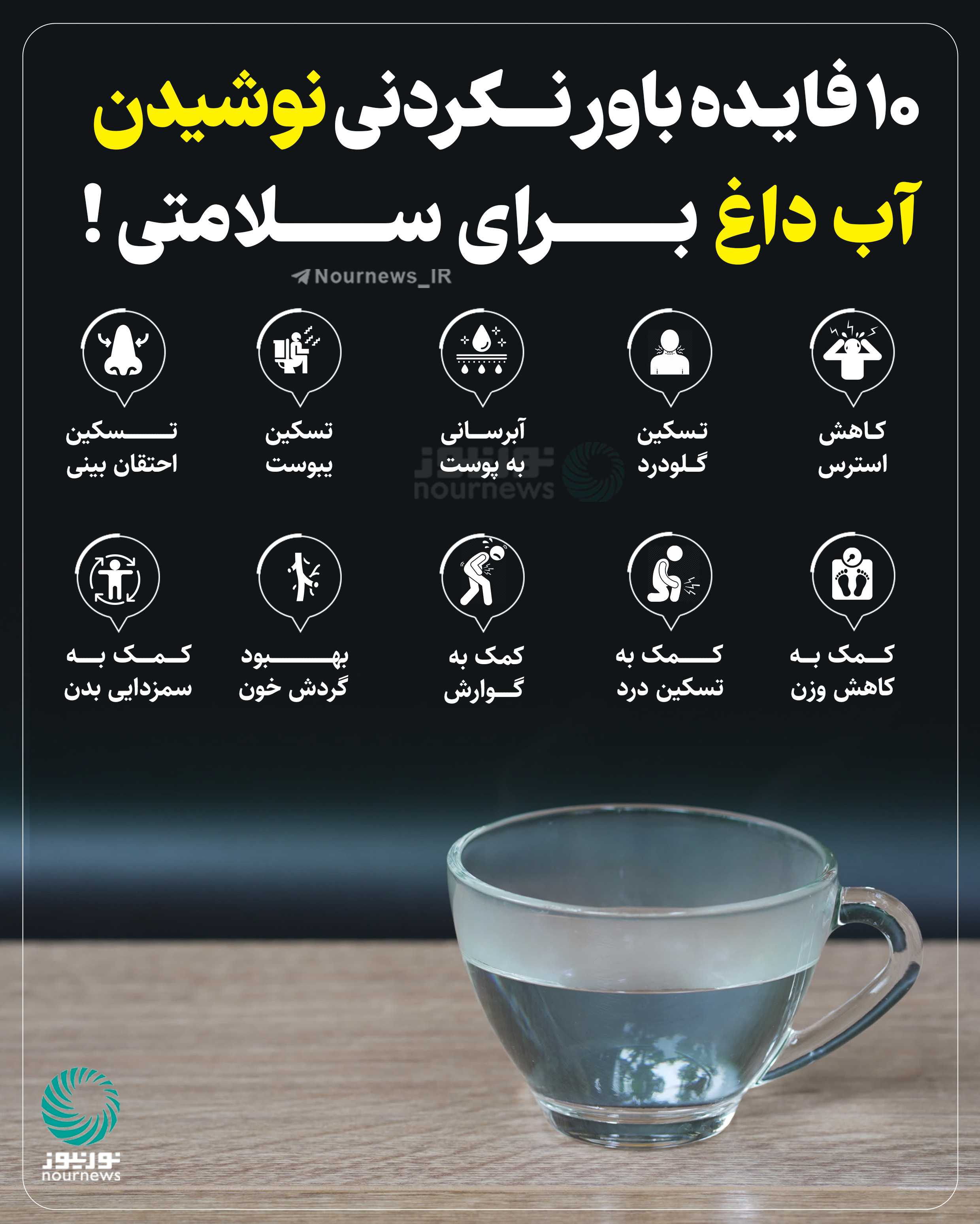 ۱۰ فایده باورنکردنی نوشیدن آب داغ برای سلامتی!

Nournews_IR

کاهش استرس

تسکین گلودرد

آبرسانی به پوست

تسکین یبوست

تسکین احتقان بینی

نورنیوز
nournews

کمک به کاهش وزن

کمک به تسکین درد

کمک به گوارش

بهبود گردش خون

کمک به سمزدایی بدن

نورنیوز
nournews